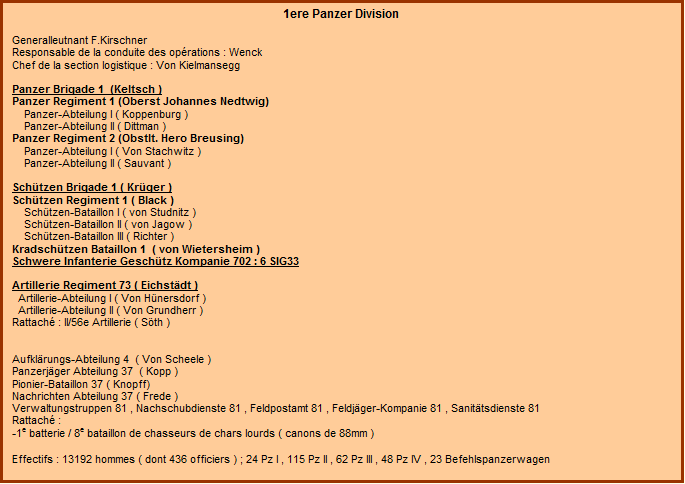 1ere Panzer Division

Generalleutnant F.Kirschner
Responsable de la conduite des opérations : Wenck
Chef de la section logistique : Von Kielmansegg

Panzer Brigade 1 (Keltsch )
Panzer Regiment 1 (Oberst Johannes Nedtwig)
Panzer-Abteilung I ( Koppenburg )
Panzer-Abteilung II ( Dittman )
Panzer Regiment 2 (Obstlt. Hero Breusing)
Panzer-Abteilung I ( Von Stachwitz )
Panzer-Abteilung II ( Sauvant )

Schützen Brigade 1 ( Krüger )
Schützen Regiment 1 ( Black )
Schützen-Bataillon I ( von Studnitz )
Schützen-Bataillon II ( von Jagow )
Schützen-Bataillon III ( Richter )
Kradschützen Bataillon 1 ( von Wietersheim )
Schwere Infanterie Geschütz Kompanie 702 : 6 SIG33

Artillerie Regiment 73 ( Eichstädt )
Artillerie-Abteilung I ( Von Hünersdorf )
Artillerie-Abteilung II ( Von Grundherr )
Rattaché : II/56e Artillerie ( Söth )

Aufklärungs-Abteilung 4 ( Von Scheele )
Panzerjäger Abteilung 37 ( Kopp )
Pionier-Bataillon 37 ( Knopff)
Nachrichten Abteilung 37 ( Frede )
Verwaltungstruppen 81 , Nachschubdienste 81 , Feldpostamt 81 , Feldjäger-Kompanie 81 , Sanitätsdienste 81
Rattaché :
-1$^e$ batterie / 8$^e$ bataillon de chasseurs de chars lourds ( canons de 88mm )

Effectifs : 13192 hommes ( dont 436 officiers ) ; 24 Pz I , 115 Pz II , 62 Pz III , 48 Pz IV , 23 Befehlspanzerwagen